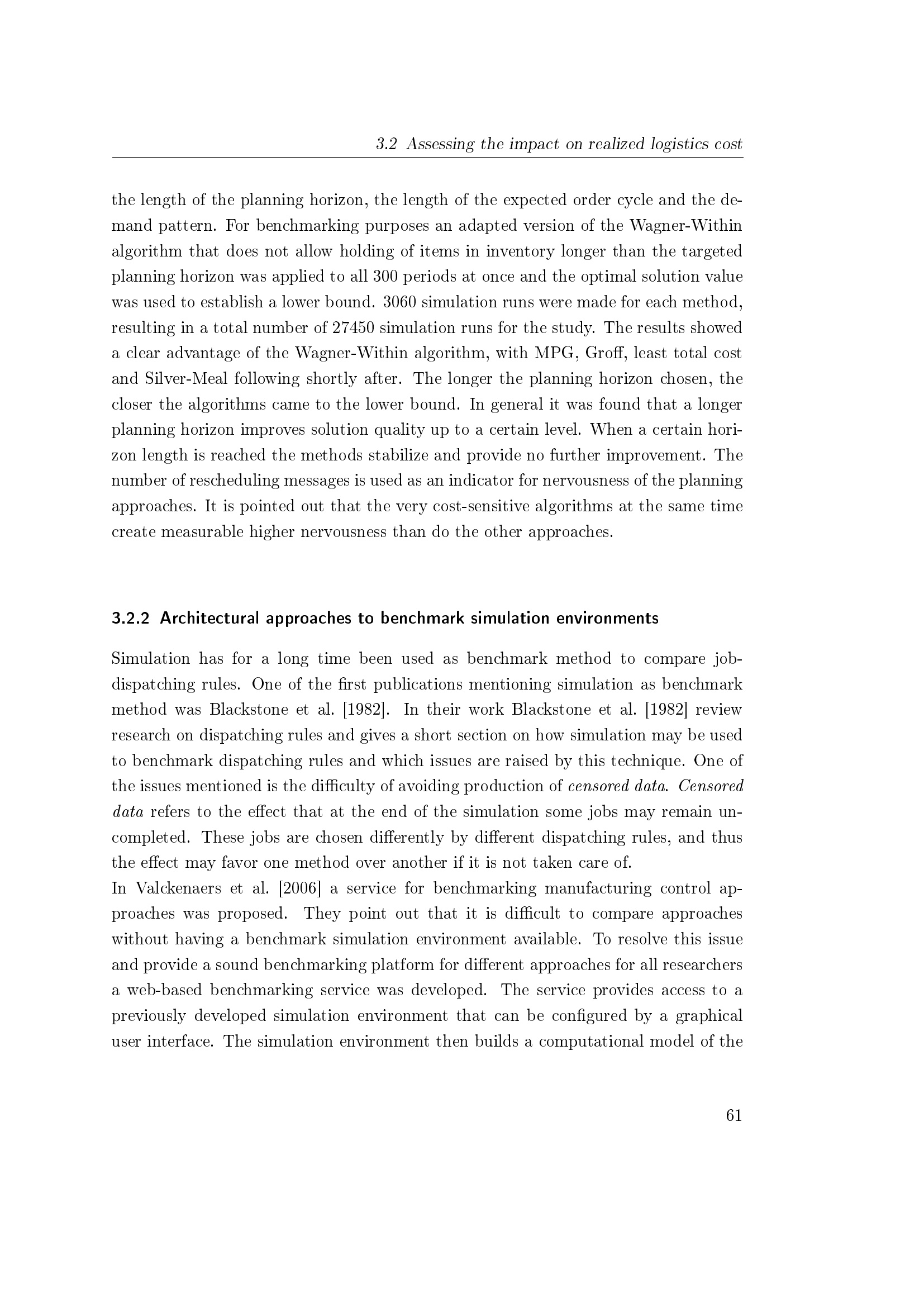 3.2 Assessing the impact on realized logistics cost

the length of the planning horizon, the length of the expected order cycle and the demand pattern. For benchmarking purposes an adapted version of the Wagner-Within algorithm that does not allow holding of items in inventory longer than the targeted planning horizon was applied to all 300 periods at once and the optimal solution value was used to establish a lower bound. 3060 simulation runs were made for each method, resulting in a total number of 27450 simulation runs for the study. The results showed a clear advantage of the Wagner-Within algorithm, with MPG, Groff, least total cost and Silver-Meal following shortly after. The longer the planning horizon chosen, the closer the algorithms came to the lower bound. In general it was found that a longer planning horizon improves solution quality up to a certain level. When a certain horizon length is reached the methods stabilize and provide no further improvement. The number of rescheduling messages is used as an indicator for nervousness of the planning approaches. It is pointed out that the very cost-sensitive algorithms at the same time create measurable higher nervousness than do the other approaches.

3.2.2 Architectural approaches to benchmark simulation environments

Simulation has for a long time been used as benchmark method to compare job-dispatching rules. One of the first publications mentioning simulation as benchmark method was Blackstone et al. [1982]. In their work Blackstone et al. [1982] review research on dispatching rules and gives a short section on how simulation may be used to benchmark dispatching rules and which issues are raised by this technique. One of the issues mentioned is the difficulty of avoiding production of censored data. Censored data refers to the effect that at the end of the simulation some jobs may remain uncompleted. These jobs are chosen differently by different dispatching rules, and thus the effect may favor one method over another if it is not taken care of.
In Valckenaers et al. [2006] a service for benchmarking manufacturing control approaches was proposed. They point out that it is difficult to compare approaches without having a benchmark simulation environment available. To resolve this issue and provide a sound benchmarking platform for different approaches for all researchers a web-based benchmarking service was developed. The service provides access to a previously developed simulation environment that can be configured by a graphical user interface. The simulation environment then builds a computational model of the

61